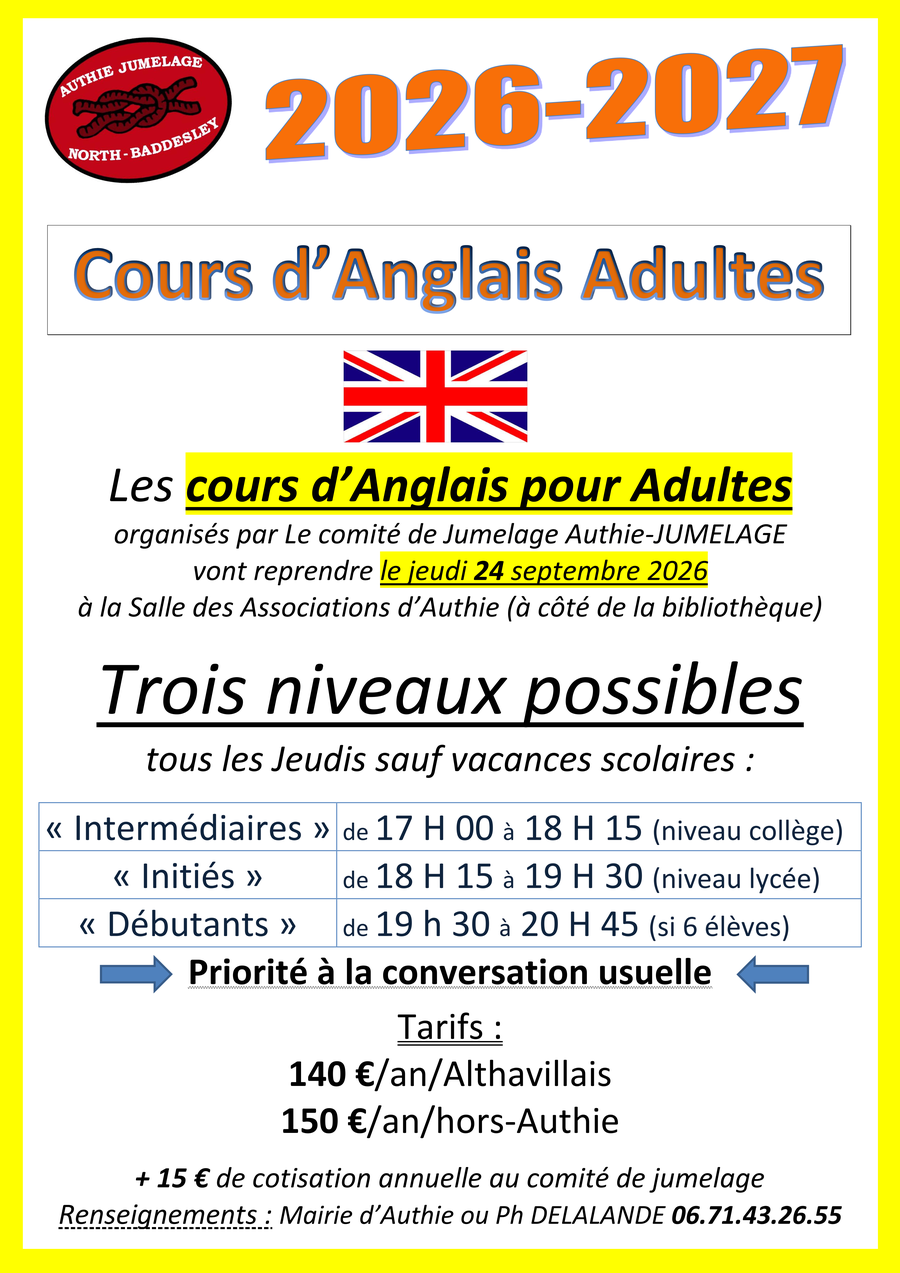 AUTHIE JUMELAGE
NORTH - BADDESLEY

2026-2027

Cours d'Anglais Adultes

Les cours d'Anglais pour Adultes
organisés par Le comité de Jumelage Authie-JUMELAGE
vont reprendre le jeudi 24 septembre 2026
à la Salle des Associations d'Authie (à côté de la bibliothèque)

Trois niveaux possibles

tous les Jeudis sauf vacances scolaires :

| « Intermédiaires » | de 17 H 00 à 18 H 15 (niveau collège) |
|---|---|
| « Initiés » | de 18 H 15 à 19 H 30 (niveau lycée) |
| « Débutants » | de 19 h 30 à 20 H 45 (si 6 élèves) |

Priorité à la conversation usuelle

Tarifs :
140 €/an/Althavillais
150 €/an/hors-Authie

+ 15 € de cotisation annuelle au comité de jumelage
Renseignements : Mairie d'Authie ou Ph DELALANDE 06.71.43.26.55